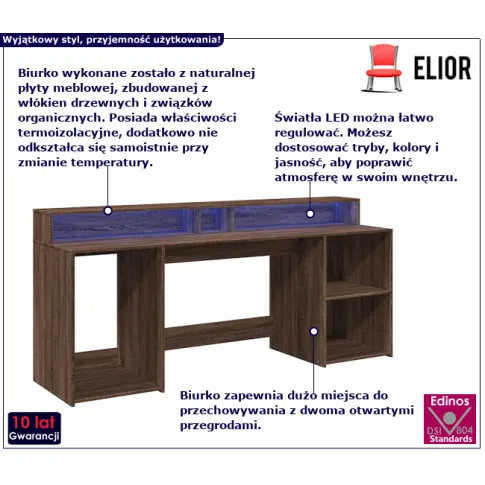 Wyjątkowy styl, przyjemność użytkowania!

ELIOR

Biurko wykonane zostało z naturalnej płyty meblowej, zbudowanej z włókien drzewnych i związków organicznych. Posiada właściwości termoizolacyjne, dodatkowo nie odkształca się samoistnie przy zmianie temperatury.

Światła LED można łatwo regulować. Możesz dostosować tryby, kolory i jasność, aby poprawić atmosferę w swoim wnętrzu.

Biurko zapewnia dużo miejsca do przechowywania z dwoma otwartymi przegrodami.

10 lat
Gwarancji

Edinos
DSI 804
Standards